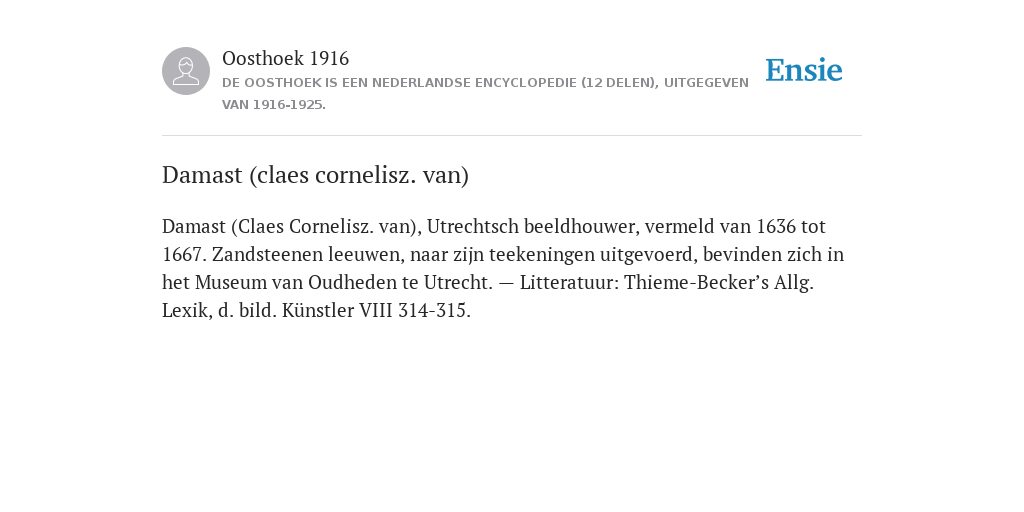 Oosthoek 1916
DE OOSTHOEK IS EEN NEDERLANDSE ENCYCLOPEDIE (12 DELEN), UITGEGEVEN VAN 1916-1925.

Ensie

Damast (claes cornelisz. van)

Damast (Claes Cornelisz. van), Utrechtsch beeldhouwer, vermeld van 1636 tot 1667. Zandsteenen leeuwen, naar zijn teekeningen uitgevoerd, bevinden zich in het Museum van Oudheden te Utrecht. — Litteratuur: Thieme-Becker’s Allg. Lexik, d. bild. Künstler VIII 314-315.